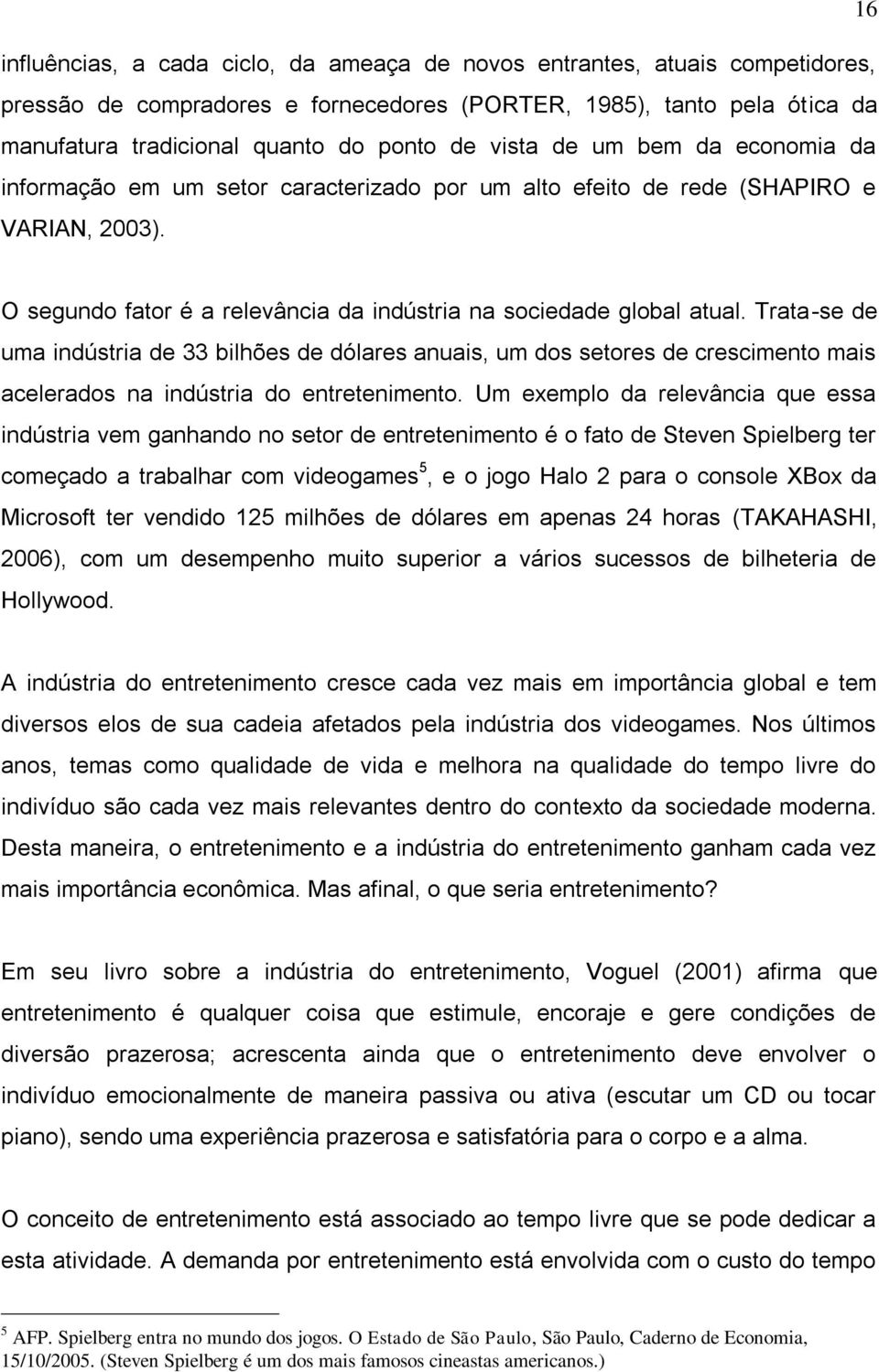 16

influências, a cada ciclo, da ameaça de novos entrantes, atuais competidores, pressão de compradores e fornecedores (PORTER, 1985), tanto pela ótica da manufatura tradicional quanto do ponto de vista de um bem da economia da informação em um setor caracterizado por um alto efeito de rede (SHAPIRO e VARIAN, 2003).

O segundo fator é a relevância da indústria na sociedade global atual. Trata-se de uma indústria de 33 bilhões de dólares anuais, um dos setores de crescimento mais acelerados na indústria do entretenimento. Um exemplo da relevância que essa indústria vem ganhando no setor de entretenimento é o fato de Steven Spielberg ter começado a trabalhar com videogames$^5$, e o jogo Halo 2 para o console XBox da Microsoft ter vendido 125 milhões de dólares em apenas 24 horas (TAKAHASHI, 2006), com um desempenho muito superior a vários sucessos de bilheteria de Hollywood.

A indústria do entretenimento cresce cada vez mais em importância global e tem diversos elos de sua cadeia afetados pela indústria dos videogames. Nos últimos anos, temas como qualidade de vida e melhora na qualidade do tempo livre do indivíduo são cada vez mais relevantes dentro do contexto da sociedade moderna. Desta maneira, o entretenimento e a indústria do entretenimento ganham cada vez mais importância econômica. Mas afinal, o que seria entretenimento?

Em seu livro sobre a indústria do entretenimento, Voguel (2001) afirma que entretenimento é qualquer coisa que estimule, encoraje e gere condições de diversão prazerosa; acrescenta ainda que o entretenimento deve envolver o indivíduo emocionalmente de maneira passiva ou ativa (escutar um CD ou tocar piano), sendo uma experiência prazerosa e satisfatória para o corpo e a alma.

O conceito de entretenimento está associado ao tempo livre que se pode dedicar a esta atividade. A demanda por entretenimento está envolvida com o custo do tempo

$^5$ AFP. Spielberg entra no mundo dos jogos. O Estado de São Paulo, São Paulo, Caderno de Economia, 15/10/2005. (Steven Spielberg é um dos mais famosos cineastas americanos.)